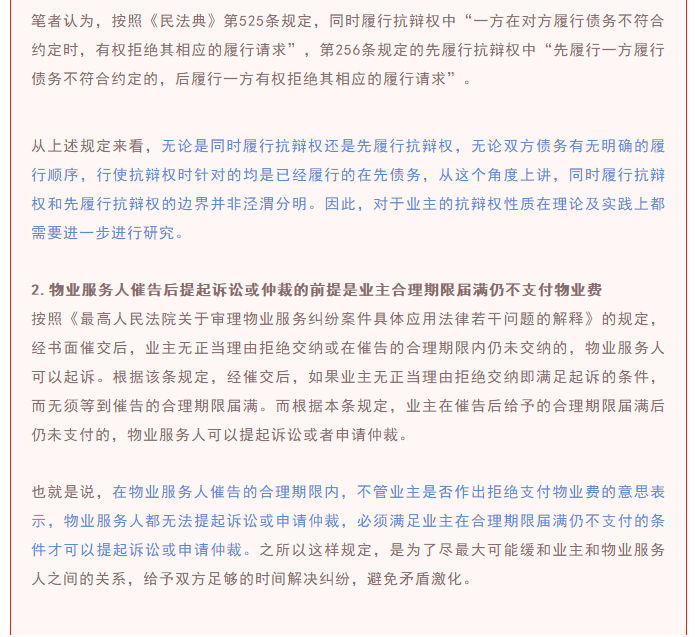 笔者认为，按照《民法典》第525条规定，同时履行抗辩权中“一方在对方履行债务不符合约定时，有权拒绝其相应的履行请求”，第256条规定的先履行抗辩权中“先履行一方履行债务不符合约定的，后履行一方有权拒绝其相应的履行请求”。

从上述规定来看，无论是同时履行抗辩权还是先履行抗辩权，无论双方债务有无明确的履行顺序，行使抗辩权时针对的均是已经履行的在先债务，从这个角度上讲，同时履行抗辩权和先履行抗辩权的边界并非泾渭分明。因此，对于业主的抗辩权性质在理论及实践上都需要进一步进行研究。

2. 物业服务人催告后提起诉讼或仲裁的前提是业主合理期限届满仍不支付物业费
按照《最高人民法院关于审理物业服务纠纷案件具体应用法律若干问题的解释》的规定，经书面催交后，业主无正当理由拒绝交纳或在催告的合理期限内仍未交纳的，物业服务人可以起诉。根据该条规定，经催交后，如果业主无正当理由拒绝交纳即满足起诉的条件，而无须等到催告的合理期限届满。而根据本条规定，业主在催告后给予的合理期限届满后仍未支付的，物业服务人可以提起诉讼或者申请仲裁。

也就是说，在物业服务人催告的合理期限内，不管业主是否作出拒绝支付物业费的意思表示，物业服务人都无法提起诉讼或申请仲裁，必须满足业主在合理期限届满仍不支付的条件才可以提起诉讼或申请仲裁。之所以这样规定，是为了尽最大可能缓和业主和物业服务人之间的关系，给予双方足够的时间解决纠纷，避免矛盾激化。